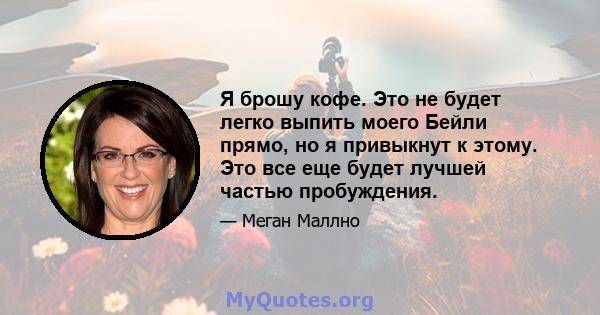 Я брошу кофе. Это не будет легко выпить моего Бейли прямо, но я привыкнут к этому. Это все еще будет лучшей частью пробуждения.

— Меган Маллно

MyQuotes.org